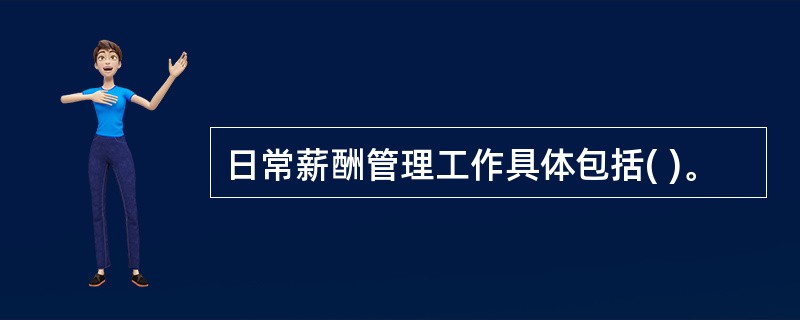 日常薪酬管理工作具体包括( )。